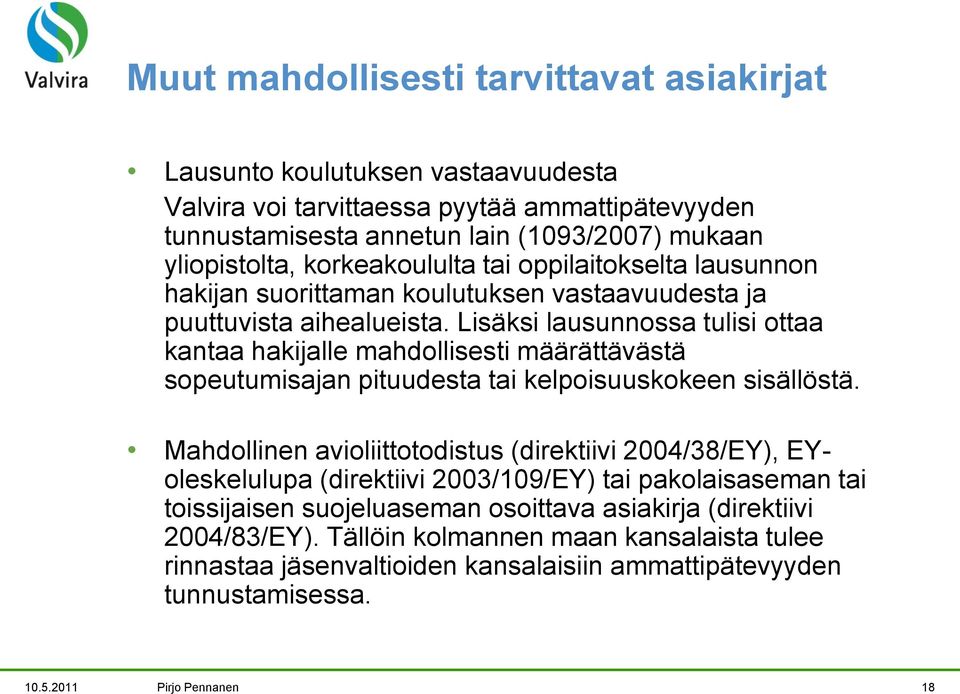 Valvira

Muut mahdollisesti tarvittavat asiakirjat

• Lausunto koulutuksen vastaavuudesta
Valvira voi tarvittaessa pyytää ammattipätevyyden tunnustamisesta annetun lain (1093/2007) mukaan yliopistolta, korkeakoululta tai oppilaitokselta lausunnon hakijan suorittaman koulutuksen vastaavuudesta ja puuttuvista aihealueista. Lisäksi lausunnossa tulisi ottaa kantaa hakijalle mahdollisesti määrättävästä sopeutumisajan pituudesta tai kelpoisuuskokeen sisällöstä.

• Mahdollinen avioliittotodistus (direktiivi 2004/38/EY), EY-oleskelulupa (direktiivi 2003/109/EY) tai pakolaisaseman tai toissijaisen suojeluaseman osoittava asiakirja (direktiivi 2004/83/EY). Tällöin kolmannen maan kansalaista tulee rinnastaa jäsenvaltioiden kansalaisiin ammattipätevyyden tunnustamisessa.

10.5.2011 Pirjo Pennanen 18